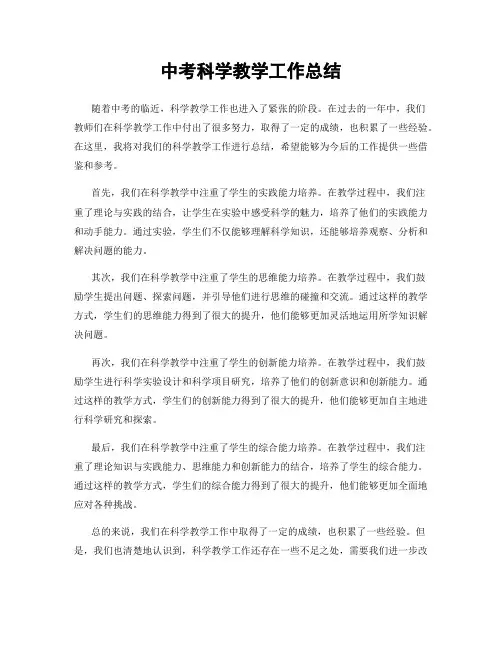 中考科学教学工作总结

随着中考的临近，科学教学工作也进入了紧张的阶段。在过去的一年中，我们教师们在科学教学工作中付出了很多努力，取得了一定的成绩，也积累了一些经验。在这里，我将对我们的科学教学工作进行总结，希望能够为今后的工作提供一些借鉴和参考。

首先，我们在科学教学中注重了学生的实践能力培养。在教学过程中，我们注重了理论与实践的结合，让学生在实验中感受科学的魅力，培养了他们的实践能力和动手能力。通过实验，学生们不仅能够理解科学知识，还能够培养观察、分析和解决问题的能力。

其次，我们在科学教学中注重了学生的思维能力培养。在教学过程中，我们鼓励学生提出问题、探索问题，并引导他们进行思维的碰撞和交流。通过这样的教学方式，学生们的思维能力得到了很大的提升，他们能够更加灵活地运用所学知识解决问题。

再次，我们在科学教学中注重了学生的创新能力培养。在教学过程中，我们鼓励学生进行科学实验设计和科学项目研究，培养了他们的创新意识和创新能力。通过这样的教学方式，学生们的创新能力得到了很大的提升，他们能够更加自主地进行科学研究和探索。

最后，我们在科学教学中注重了学生的综合能力培养。在教学过程中，我们注重了理论知识与实践能力、思维能力和创新能力的结合，培养了学生的综合能力。通过这样的教学方式，学生们的综合能力得到了很大的提升，他们能够更加全面地应对各种挑战。

总的来说，我们在科学教学工作中取得了一定的成绩，也积累了一些经验。但是，我们也清楚地认识到，科学教学工作还存在一些不足之处，需要我们进一步改